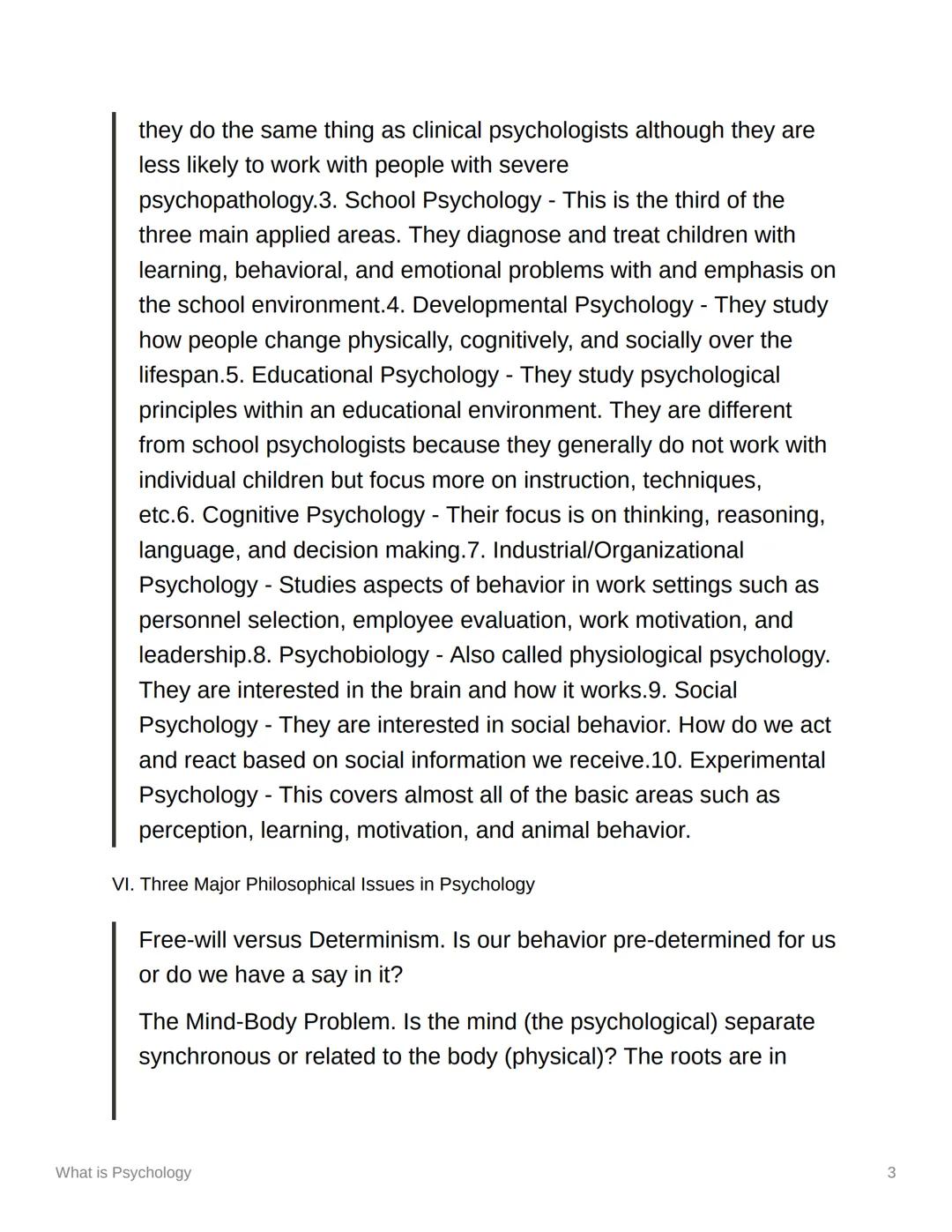 they do the same thing as clinical psychologists although they are less likely to work with people with severe psychopathology.3. School Psychology - This is the third of the three main applied areas. They diagnose and treat children with learning, behavioral, and emotional problems with and emphasis on the school environment.4. Developmental Psychology - They study how people change physically, cognitively, and socially over the lifespan.5. Educational Psychology - They study psychological principles within an educational environment. They are different from school psychologists because they generally do not work with individual children but focus more on instruction, techniques, etc.6. Cognitive Psychology - Their focus is on thinking, reasoning, language, and decision making.7. Industrial/Organizational Psychology - Studies aspects of behavior in work settings such as personnel selection, employee evaluation, work motivation, and leadership.8. Psychobiology - Also called physiological psychology. They are interested in the brain and how it works.9. Social Psychology - They are interested in social behavior. How do we act and react based on social information we receive.10. Experimental Psychology - This covers almost all of the basic areas such as perception, learning, motivation, and animal behavior.

VI. Three Major Philosophical Issues in Psychology

Free-will versus Determinism. Is our behavior pre-determined for us or do we have a say in it?

The Mind-Body Problem. Is the mind (the psychological) separate synchronous or related to the body (physical)? The roots are in

What is Psychology

3